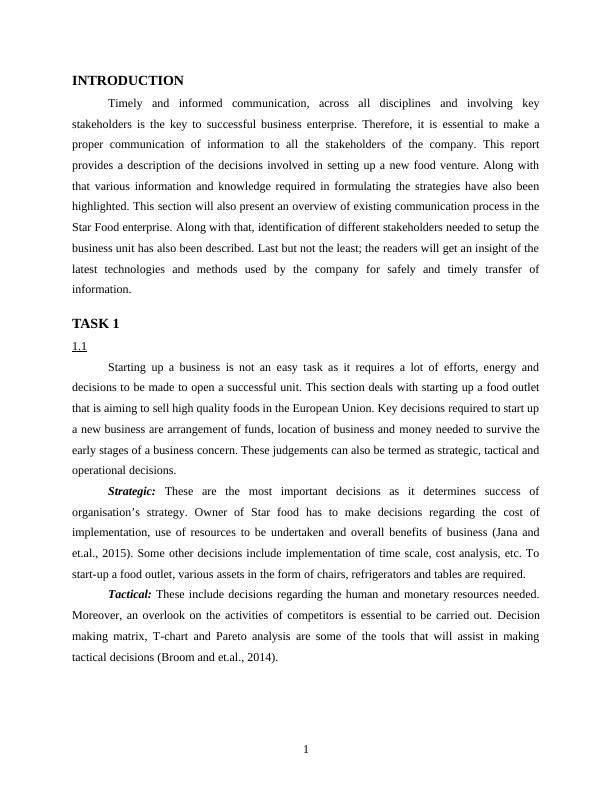 INTRODUCTION

Timely and informed communication, across all disciplines and involving key stakeholders is the key to successful business enterprise. Therefore, it is essential to make a proper communication of information to all the stakeholders of the company. This report provides a description of the decisions involved in setting up a new food venture. Along with that various information and knowledge required in formulating the strategies have also been highlighted. This section will also present an overview of existing communication process in the Star Food enterprise. Along with that, identification of different stakeholders needed to setup the business unit has also been described. Last but not the least; the readers will get an insight of the latest technologies and methods used by the company for safely and timely transfer of information.

TASK 1

1.1

Starting up a business is not an easy task as it requires a lot of efforts, energy and decisions to be made to open a successful unit. This section deals with starting up a food outlet that is aiming to sell high quality foods in the European Union. Key decisions required to start up a new business are arrangement of funds, location of business and money needed to survive the early stages of a business concern. These judgements can also be termed as strategic, tactical and operational decisions.

Strategic: These are the most important decisions as it determines success of organisation's strategy. Owner of Star food has to make decisions regarding the cost of implementation, use of resources to be undertaken and overall benefits of business (Jana and et.al., 2015). Some other decisions include implementation of time scale, cost analysis, etc. To start-up a food outlet, various assets in the form of chairs, refrigerators and tables are required.

Tactical: These include decisions regarding the human and monetary resources needed. Moreover, an overlook on the activities of competitors is essential to be carried out. Decision making matrix, T-chart and Pareto analysis are some of the tools that will assist in making tactical decisions (Broom and et.al., 2014).

1